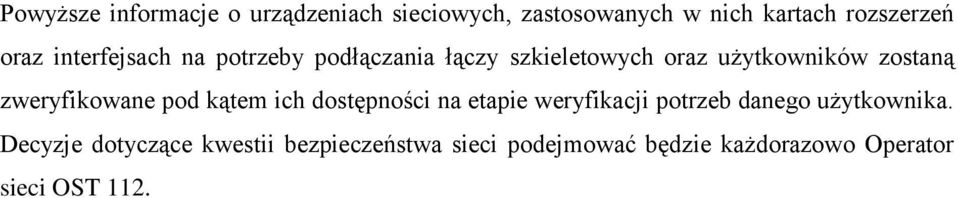 Powyższe informacje o urządzeniach sieciowych, zastosowanych w nich kartach rozszerzeń oraz interfejsach na potrzeby podłączania łączy szkieletowych oraz użytkowników zostaną zweryfikowane pod kątem ich dostępności na etapie weryfikacji potrzeb danego użytkownika. Decyzje dotyczące kwestii bezpieczeństwa sieci podejmować będzie każdorazowo Operator sieci OST 112.